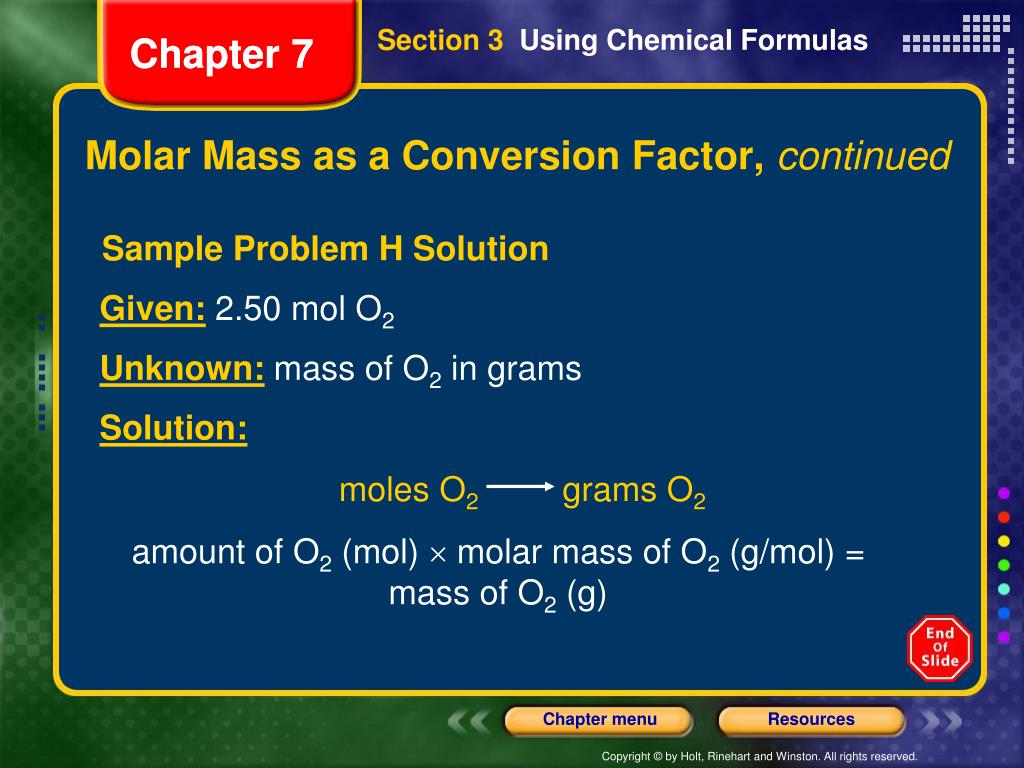 Chapter 7

Section 3 Using Chemical Formulas

Molar Mass as a Conversion Factor, continued

Sample Problem H Solution

Given: 2.50 mol $O_2$

Unknown: mass of $O_2$ in grams

Solution:

moles $O_2$ $\longrightarrow$ grams $O_2$

amount of $O_2$ (mol) $\times$ molar mass of $O_2$ (g/mol) = mass of $O_2$ (g)

End Of Slide

Chapter menu

Resources

Copyright © by Holt, Rinehart and Winston. All rights reserved.